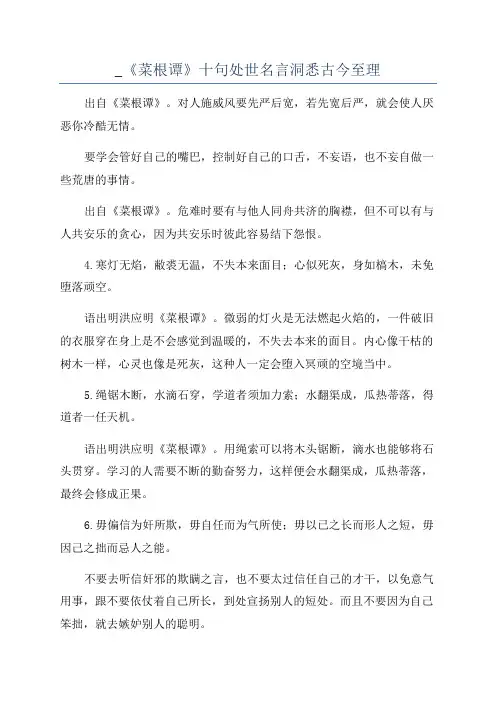 _《菜根谭》十句处世名言洞悉古今至理

出自《菜根谭》。对人施威风要先严后宽，若先宽后严，就会使人厌恶你冷酷无情。

要学会管好自己的嘴巴，控制好自己的口舌，不妄语，也不妄自做一些荒唐的事情。

出自《菜根谭》。危难时要有与他人同舟共济的胸襟，但不可以有与人共安乐的贪心，因为共安乐时彼此容易结下怨恨。

4.寒灯无焰，敝裘无温，不失本来面目；心似死灰，身如槁木，未免堕落顽空。

语出明洪应明《菜根谭》。微弱的灯火是无法燃起火焰的，一件破旧的衣服穿在身上是不会感觉到温暖的，不失去本来的面目。内心像干枯的树木一样，心灵也像是死灰，这种人一定会堕入冥顽的空境当中。

5.绳锯木断，水滴石穿，学道者须加力索；水翻渠成，瓜热蒂落，得道者一任天机。

语出明洪应明《菜根谭》。用绳索可以将木头锯断，滴水也能够将石头贯穿。学习的人需要不断的勤奋努力，这样便会水翻渠成，瓜热蒂落，最终会修成正果。

6.毋偏信为奸所欺，毋自任而为气所使；毋以己之长而形人之短，毋因己之拙而忌人之能。

不要去听信奸邪的欺瞒之言，也不要太过信任自己的才干，以免意气用事，跟不要依仗着自己所长，到处宣扬别人的短处。而且不要因为自己笨拙，就去嫉妒别人的聪明。